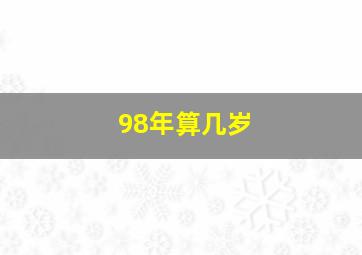 98年算几岁